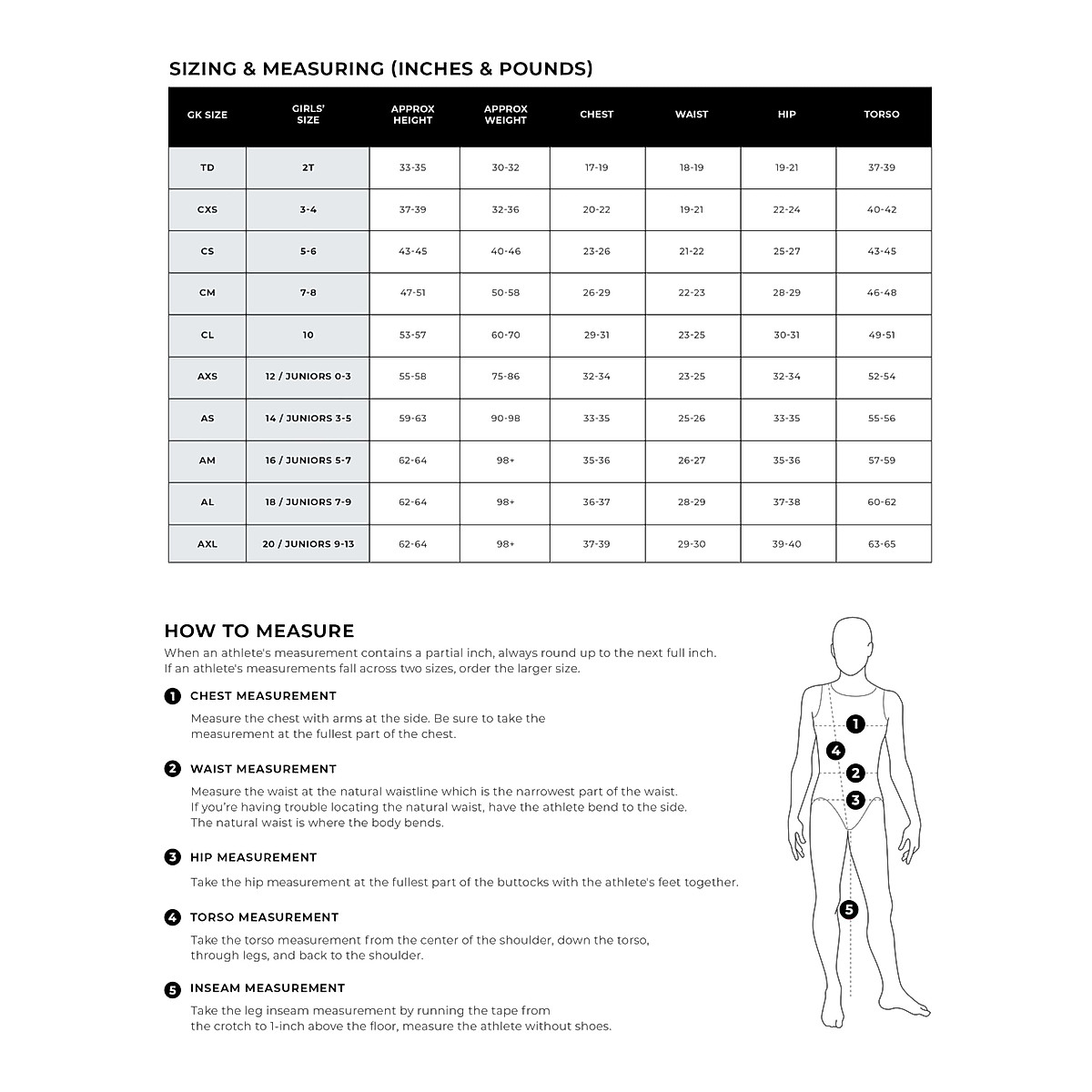 SIZING & MEASURING (INCHES & POUNDS)

| GK SIZE | GIRLS' SIZE | APPROX HEIGHT | APPROX WEIGHT | CHEST | WAIST | HIP | TORSO |
|---|---|---|---|---|---|---|---|
| TD | 2T | 33-35 | 30-32 | 17-19 | 18-19 | 19-21 | 37-39 |
| CXS | 3-4 | 37-39 | 32-36 | 20-22 | 19-21 | 22-24 | 40-42 |
| CS | 5-6 | 43-45 | 40-46 | 23-26 | 21-22 | 25-27 | 43-45 |
| CM | 7-8 | 47-51 | 50-58 | 26-29 | 22-23 | 28-29 | 46-48 |
| CL | 10 | 53-57 | 60-70 | 29-31 | 23-25 | 30-31 | 49-51 |
| AXS | 12 / JUNIORS 0-3 | 55-58 | 75-86 | 32-34 | 23-25 | 32-34 | 52-54 |
| AS | 14 / JUNIORS 3-5 | 59-63 | 90-98 | 33-35 | 25-26 | 33-35 | 55-56 |
| AM | 16 / JUNIORS 5-7 | 62-64 | 98+ | 35-36 | 26-27 | 35-36 | 57-59 |
| AL | 18 / JUNIORS 7-9 | 62-64 | 98+ | 36-37 | 28-29 | 37-38 | 60-62 |
| AXL | 20 / JUNIORS 9-13 | 62-64 | 98+ | 37-39 | 29-30 | 39-40 | 63-65 |

HOW TO MEASURE
When an athlete's measurement contains a partial inch, always round up to the next full inch. If an athlete's measurements fall across two sizes, order the larger size.

1 CHEST MEASUREMENT
Measure the chest with arms at the side. Be sure to take the measurement at the fullest part of the chest.

2 WAIST MEASUREMENT
Measure the waist at the natural waistline which is the narrowest part of the waist. If you're having trouble locating the natural waist, have the athlete bend to the side. The natural waist is where the body bends.

3 HIP MEASUREMENT
Take the hip measurement at the fullest part of the buttocks with the athlete's feet together.

4 TORSO MEASUREMENT
Take the torso measurement from the center of the shoulder, down the torso, through legs, and back to the shoulder.

5 INSEAM MEASUREMENT
Take the leg inseam measurement by running the tape from the crotch to 1-inch above the floor, measure the athlete without shoes.

1
4
2
3
5